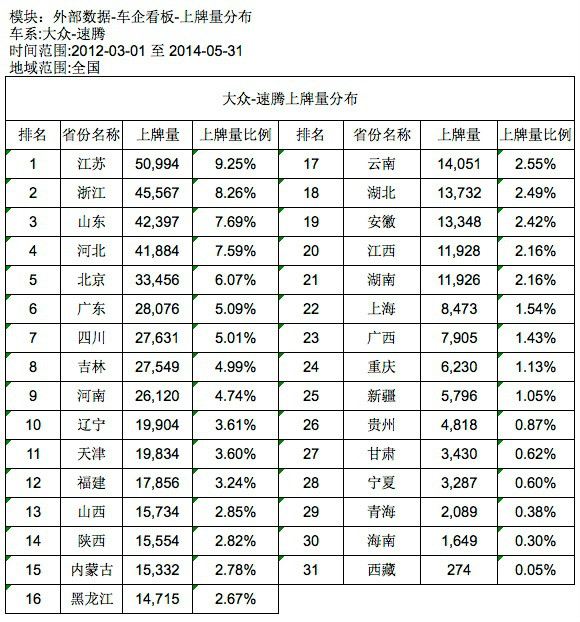 模块：外部数据-车企看板-上牌量分布
车系:大众-速腾
时间范围:2012-03-01 至 2014-05-31
地域范围:全国

大众-速腾上牌量分布

| 排名 | 省份名称 | 上牌量 | 上牌量比例 | 排名 | 省份名称 | 上牌量 | 上牌量比例 |
|---|---|---|---|---|---|---|---|
| 1 | 江苏 | 50,994 | 9.25% | 17 | 云南 | 14,051 | 2.55% |
| 2 | 浙江 | 45,567 | 8.26% | 18 | 湖北 | 13,732 | 2.49% |
| 3 | 山东 | 42,397 | 7.69% | 19 | 安徽 | 13,348 | 2.42% |
| 4 | 河北 | 41,884 | 7.59% | 20 | 江西 | 11,928 | 2.16% |
| 5 | 北京 | 33,456 | 6.07% | 21 | 湖南 | 11,926 | 2.16% |
| 6 | 广东 | 28,076 | 5.09% | 22 | 上海 | 8,473 | 1.54% |
| 7 | 四川 | 27,631 | 5.01% | 23 | 广西 | 7,905 | 1.43% |
| 8 | 吉林 | 27,549 | 4.99% | 24 | 重庆 | 6,230 | 1.13% |
| 9 | 河南 | 26,120 | 4.74% | 25 | 新疆 | 5,796 | 1.05% |
| 10 | 辽宁 | 19,904 | 3.61% | 26 | 贵州 | 4,818 | 0.87% |
| 11 | 天津 | 19,834 | 3.60% | 27 | 甘肃 | 3,430 | 0.62% |
| 12 | 福建 | 17,856 | 3.24% | 28 | 宁夏 | 3,287 | 0.60% |
| 13 | 山西 | 15,734 | 2.85% | 29 | 青海 | 2,089 | 0.38% |
| 14 | 陕西 | 15,554 | 2.82% | 30 | 海南 | 1,649 | 0.30% |
| 15 | 内蒙古 | 15,332 | 2.78% | 31 | 西藏 | 274 | 0.05% |
| 16 | 黑龙江 | 14,715 | 2.67% | | | | |